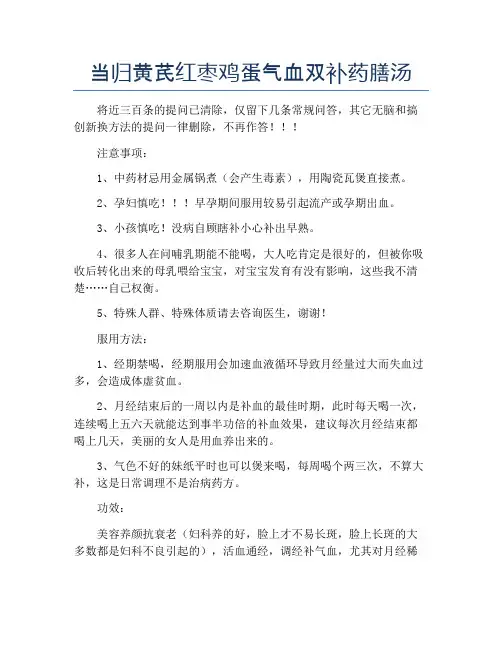 当归黄芪红枣鸡蛋气血双补药膳汤

将近三百条的提问已清除，仅留下几条常规问答，其它无脑和搞创新换方法的提问一律删除，不再作答！！！

注意事项：

1、中药材忌用金属锅煮（会产生毒素），用陶瓷瓦煲直接煮。

2、孕妇慎吃！！！早孕期间服用较易引起流产或孕期出血。

3、小孩慎吃！没病自顾瞎补小心补出早熟。

4、很多人在问哺乳期能不能喝，大人吃肯定是很好的，但被你吸收后转化出来的母乳喂给宝宝，对宝宝发育有没有影响，这些我不清楚……自己权衡。

5、特殊人群、特殊体质请去咨询医生，谢谢！

服用方法：

1、经期禁喝，经期服用会加速血液循环导致月经量过大而失血过多，会造成体虚贫血。

2、月经结束后的一周以内是补血的最佳时期，此时每天喝一次，连续喝上五六天就能达到事半功倍的补血效果，建议每次月经结束都喝上几天，美丽的女人是用血养出来的。

3、气色不好的妹纸平时也可以煲来喝，每周喝个两三次，不算大补，这是日常调理不是治病药方。

功效：

美容养颜抗衰老（妇科养的好，脸上才不易长斑，脸上长斑的大多数都是妇科不良引起的），活血通经，调经补气血，尤其对月经稀